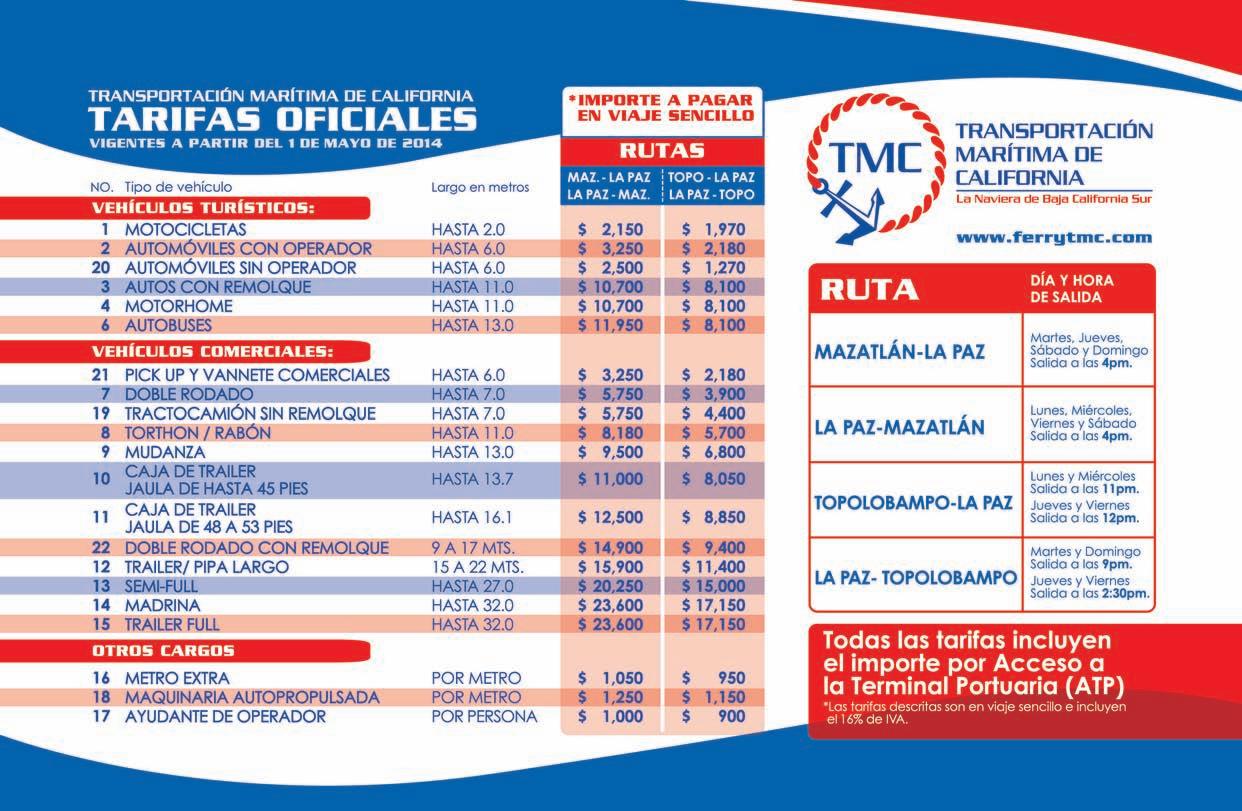 TRANSPORTACIÓN MARÍTIMA DE CALIFORNIA
TARIFAS OFICIALES
VIGENTES A PARTIR DEL 1 DE MAYO DE 2014

*IMPORTE A PAGAR EN VIAJE SENCILLO

RUTAS

| NO. | Tipo de vehículo | Largo en metros | MAZ. - LA PAZ LA PAZ - MAZ. | TOPO - LA PAZ LA PAZ - TOPO |
|---|---|---|---|---|
| | VEHÍCULOS TURÍSTICOS: | | | |
| 1 | MOTOCICLETAS | HASTA 2.0 | $ 2,150 | $ 1,970 |
| 2 | AUTOMÓVILES CON OPERADOR | HASTA 6.0 | $ 3,250 | $ 2,180 |
| 20 | AUTOMÓVILES SIN OPERADOR | HASTA 6.0 | $ 2,500 | $ 1,270 |
| 3 | AUTOS CON REMOLQUE | HASTA 11.0 | $ 10,700 | $ 8,100 |
| 4 | MOTORHOME | HASTA 11.0 | $ 10,700 | $ 8,100 |
| 6 | AUTOBUSES | HASTA 13.0 | $ 11,950 | $ 8,100 |
| | VEHÍCULOS COMERCIALES: | | | |
| 21 | PICK UP Y VANNETE COMERCIALES | HASTA 6.0 | $ 3,250 | $ 2,180 |
| 7 | DOBLE RODADO | HASTA 7.0 | $ 5,750 | $ 3,900 |
| 19 | TRACTOCAMIÓN SIN REMOLQUE | HASTA 7.0 | $ 5,750 | $ 4,400 |
| 8 | TORTHON / RABÓN | HASTA 11.0 | $ 8,180 | $ 5,700 |
| 9 | MUDANZA | HASTA 13.0 | $ 9,500 | $ 6,800 |
| 10 | CAJA DE TRAILER JAULA DE HASTA 45 PIES | HASTA 13.7 | $ 11,000 | $ 8,050 |
| 11 | CAJA DE TRAILER JAULA DE 48 A 53 PIES | HASTA 16.1 | $ 12,500 | $ 8,850 |
| 22 | DOBLE RODADO CON REMOLQUE | 9 A 17 MTS. | $ 14,900 | $ 9,400 |
| 12 | TRAILER/ PIPA LARGO | 15 A 22 MTS. | $ 15,900 | $ 11,400 |
| 13 | SEMI-FULL | HASTA 27.0 | $ 20,250 | $ 15,000 |
| 14 | MADRINA | HASTA 32.0 | $ 23,600 | $ 17,150 |
| 15 | TRAILER FULL | HASTA 32.0 | $ 23,600 | $ 17,150 |
| | OTROS CARGOS | | | |
| 16 | METRO EXTRA | POR METRO | $ 1,050 | $ 950 |
| 18 | MAQUINARIA AUTOPROPULSADA | POR METRO | $ 1,250 | $ 1,150 |
| 17 | AYUDANTE DE OPERADOR | POR PERSONA | $ 1,000 | $ 900 |

TMC
TRANSPORTACIÓN MARÍTIMA DE CALIFORNIA
La Naviera de Baja California Sur
www.ferrytmc.com

| RUTA | DÍA Y HORA DE SALIDA |
|---|---|
| MAZATLÁN-LA PAZ | Martes, Jueves, Sábado y Domingo Salida a las 4pm. |
| LA PAZ-MAZATLÁN | Lunes, Miércoles, Viernes y Sábado Salida a las 4pm. |
| TOPOLOBAMPO-LA PAZ | Lunes y Miércoles Salida a las 11pm. Jueves y Viernes Salida a las 12pm. |
| LA PAZ- TOPOLOBAMPO | Martes y Domingo Salida a las 9pm. Jueves y Viernes Salida a las 2:30pm. |

Todas las tarifas incluyen el importe por Acceso a la Terminal Portuaria (ATP)
*Las tarifas descritas son en viaje sencillo e incluyen el 16% de IVA.